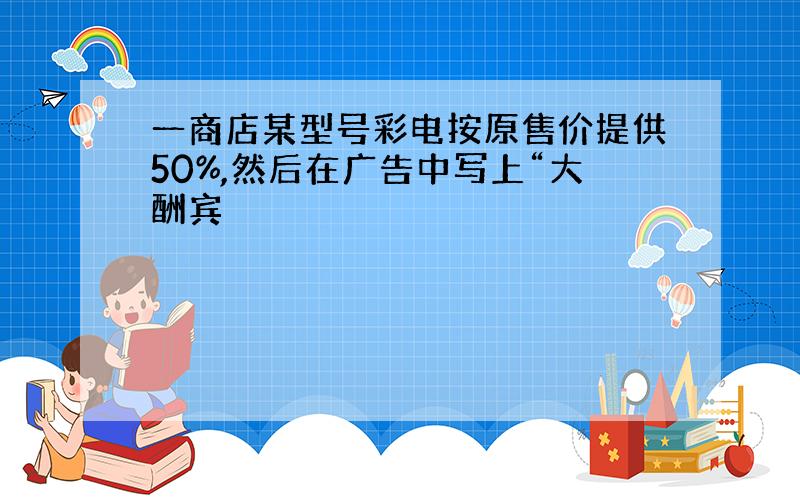 一商店某型号彩电按原售价提供50%,然后在广告中写上“大酬宾